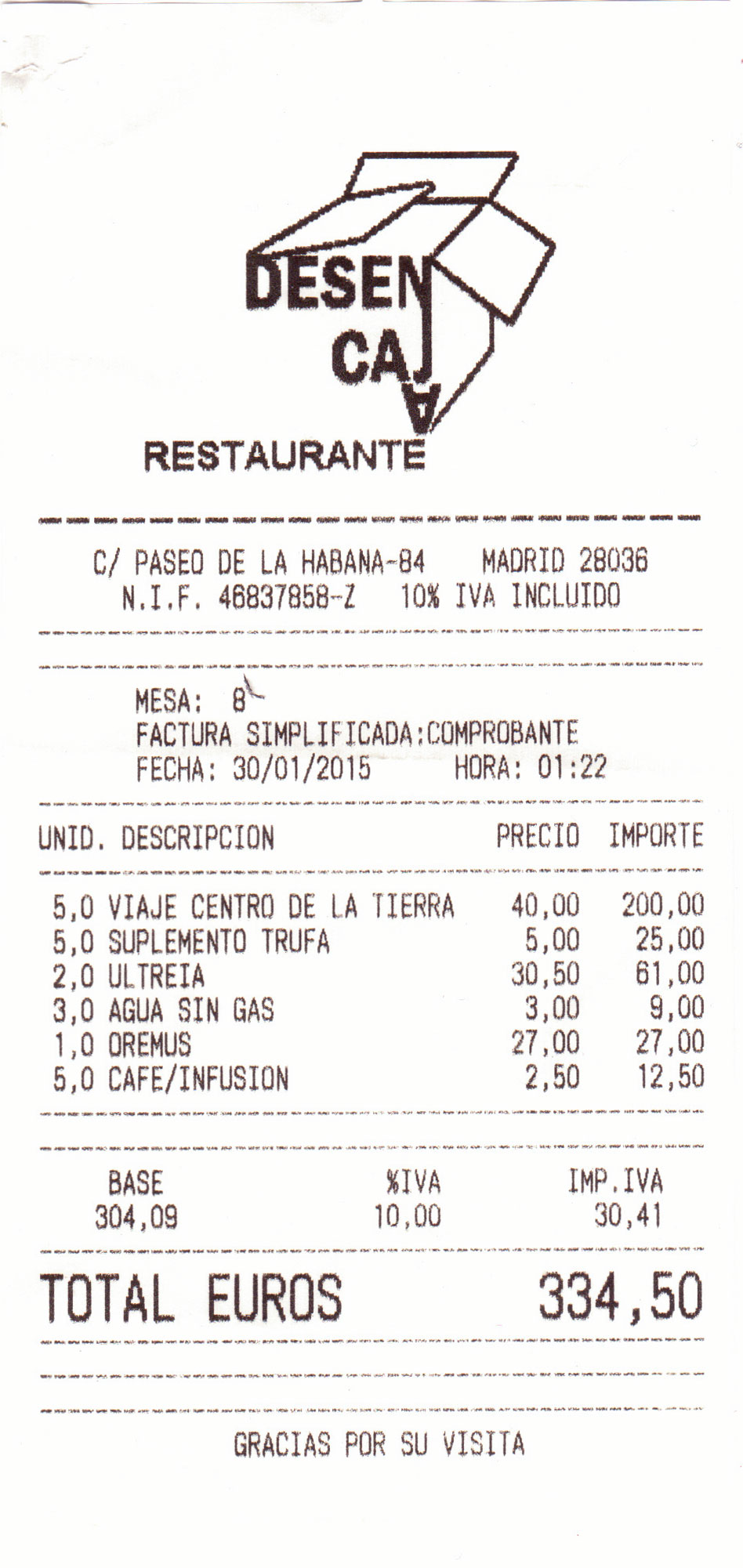 DESEN
CAJA
RESTAURANTE

C/ PASEO DE LA HABANA-84     MADRID 28036
N.I.F. 46837858-Z   10% IVA INCLUIDO

MESA: 8
FACTURA SIMPLIFICADA:COMPROBANTE
FECHA: 30/01/2015     HORA: 01:22

| UNID. | DESCRIPCION | PRECIO | IMPORTE |
|---|---|---|---|
| 5,0 | VIAJE CENTRO DE LA TIERRA | 40,00 | 200,00 |
| 5,0 | SUPLEMENTO TRUFA | 5,00 | 25,00 |
| 2,0 | ULTREIA | 30,50 | 61,00 |
| 3,0 | AGUA SIN GAS | 3,00 | 9,00 |
| 1,0 | OREMUS | 27,00 | 27,00 |
| 5,0 | CAFE/INFUSION | 2,50 | 12,50 |

| BASE | %IVA | IMP.IVA |
|---|---|---|
| 304,09 | 10,00 | 30,41 |

TOTAL EUROS     334,50

GRACIAS POR SU VISITA